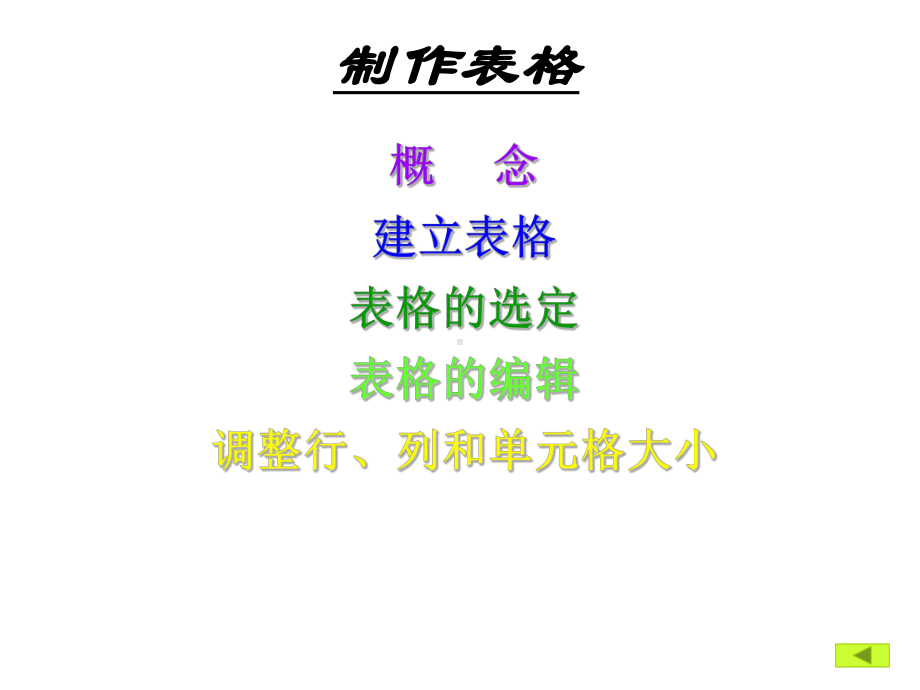 制作表格

概　念

建立表格

表格的选定

表格的编辑

调整行、列和单元格大小